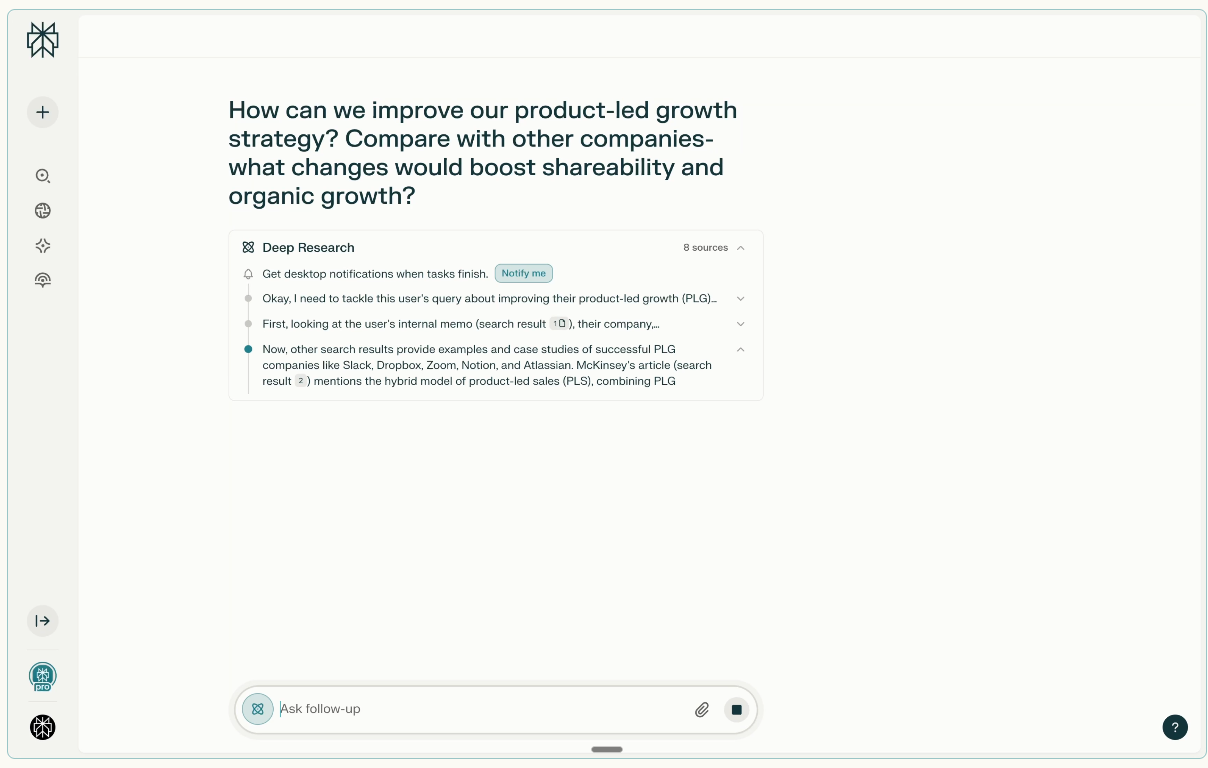 How can we improve our product-led growth strategy? Compare with other companies- what changes would boost shareability and organic growth?

Deep Research

8 sources

Get desktop notifications when tasks finish. Notify me

Okay, I need to tackle this user's query about improving their product-led growth (PLG)...

First, looking at the user's internal memo (search result 1), their company,...

Now, other search results provide examples and case studies of successful PLG companies like Slack, Dropbox, Zoom, Notion, and Atlassian. McKinsey's article (search result 2) mentions the hybrid model of product-led sales (PLS), combining PLG

pro

Ask follow-up

?